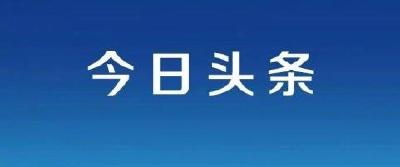 今日头条